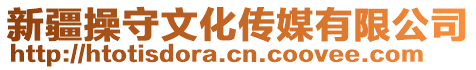 新疆操守文化传媒有限公司
http://htotisdora.cn.coovee.com